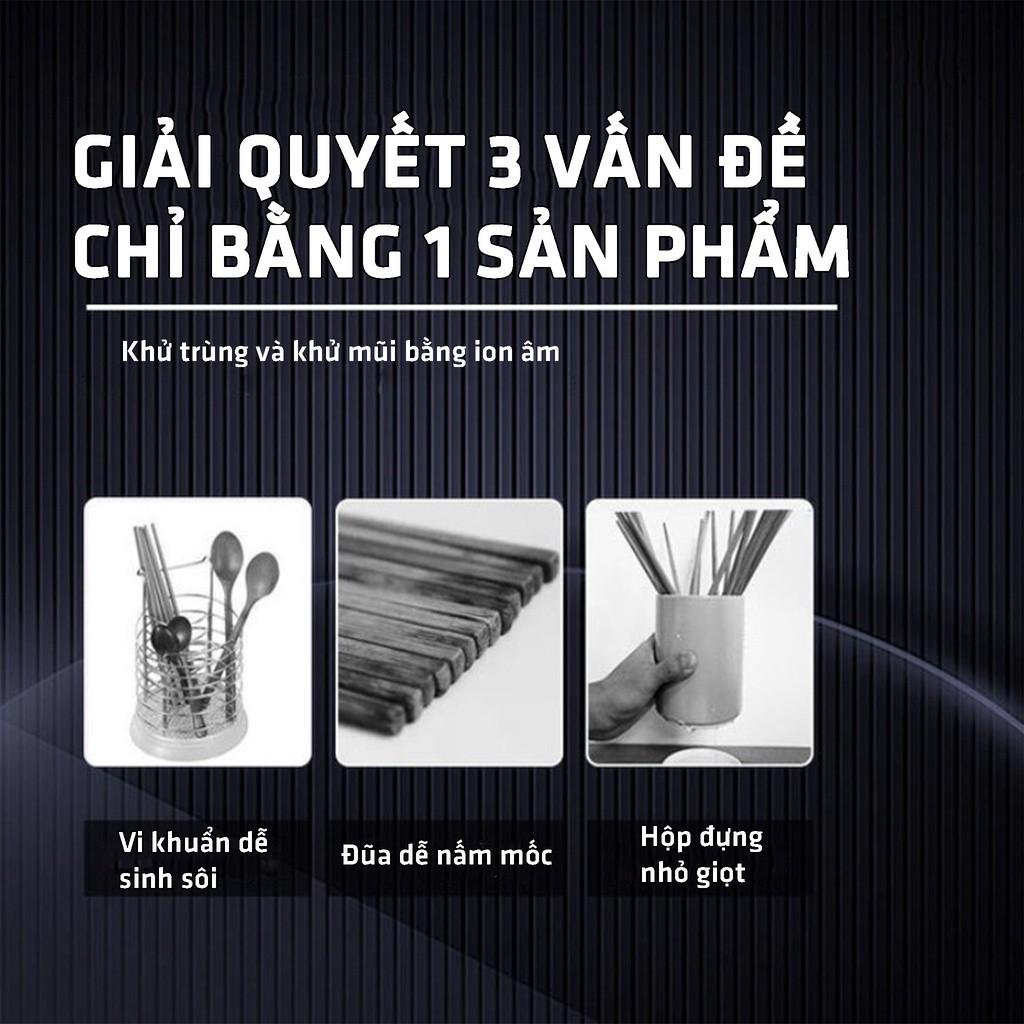 GIẢI QUYẾT 3 VẤN ĐỀ CHỈ BẰNG 1 SẢN PHẨM

Khử trùng và khử mũi bằng ion âm

Vi khuẩn dễ sinh sôi

Đũa dễ nấm mốc

Hộp đựng nhỏ giọt